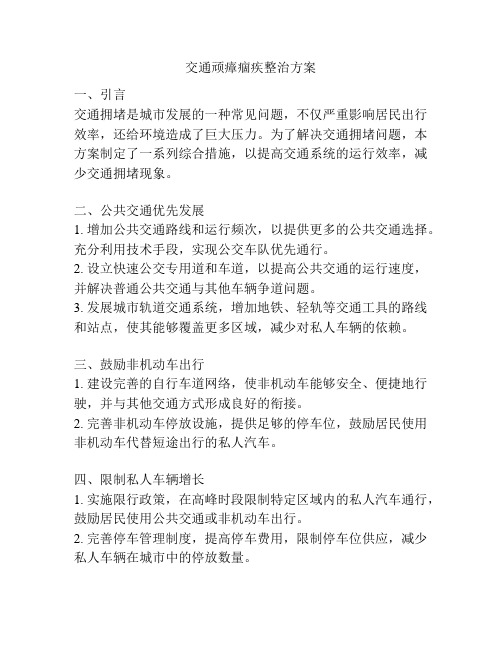 交通顽瘴痼疾整治方案

一、引言
交通拥堵是城市发展的一种常见问题，不仅严重影响居民出行效率，还给环境造成了巨大压力。为了解决交通拥堵问题，本方案制定了一系列综合措施，以提高交通系统的运行效率，减少交通拥堵现象。

二、公共交通优先发展
1. 增加公共交通路线和运行频次，以提供更多的公共交通选择。充分利用技术手段，实现公交车队优先通行。
2. 设立快速公交专用道和车道，以提高公共交通的运行速度，并解决普通公共交通与其他车辆争道问题。
3. 发展城市轨道交通系统，增加地铁、轻轨等交通工具的路线和站点，使其能够覆盖更多区域，减少对私人车辆的依赖。

三、鼓励非机动车出行
1. 建设完善的自行车道网络，使非机动车能够安全、便捷地行驶，并与其他交通方式形成良好的衔接。
2. 完善非机动车停放设施，提供足够的停车位，鼓励居民使用非机动车代替短途出行的私人汽车。

四、限制私人车辆增长
1. 实施限行政策，在高峰时段限制特定区域内的私人汽车通行，鼓励居民使用公共交通或非机动车出行。
2. 完善停车管理制度，提高停车费用，限制停车位供应，减少私人车辆在城市中的停放数量。